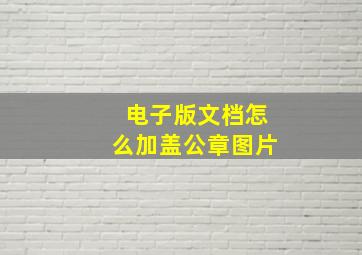 电子版文档怎么加盖公章图片